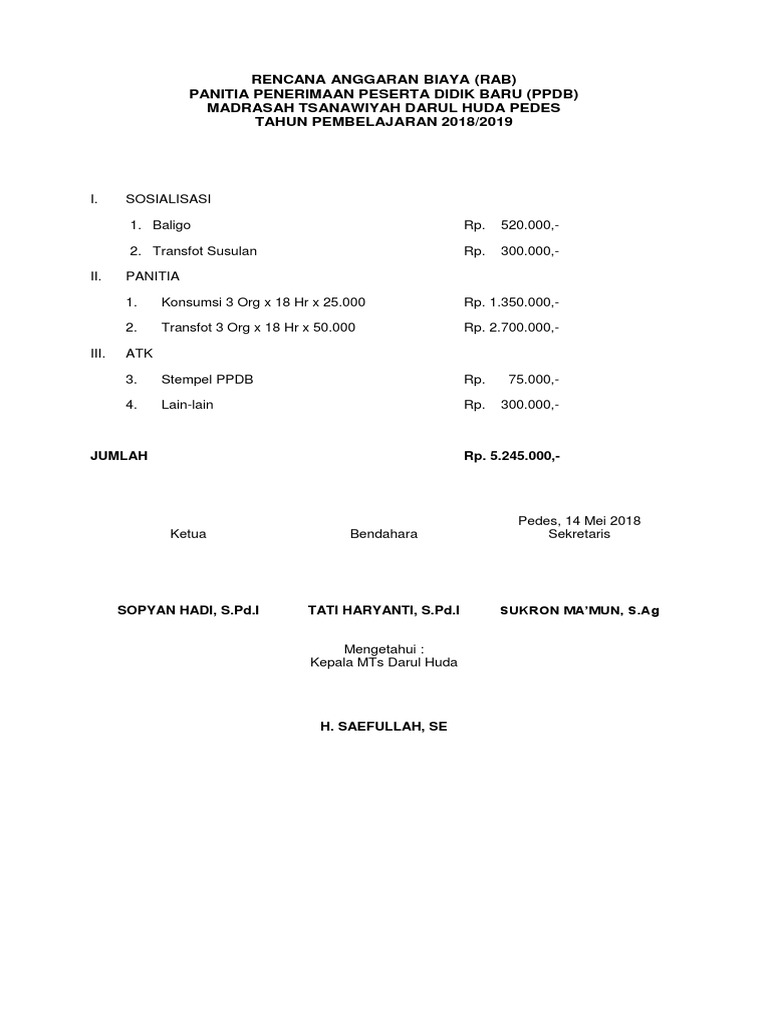 RENCANA ANGGARAN BIAYA (RAB)
PANITIA PENERIMAAN PESERTA DIDIK BARU (PPDB)
MADRASAH TSANAWIYAH DARUL HUDA PEDES
TAHUN PEMBELAJARAN 2018/2019

I. SOSIALISASI

1. Baligo Rp. 520.000,-

2. Transfot Susulan Rp. 300.000,-

II. PANITIA

1. Konsumsi 3 Org x 18 Hr x 25.000 Rp. 1.350.000,-

2. Transfot 3 Org x 18 Hr x 50.000 Rp. 2.700.000,-

III. ATK

3. Stempel PPDB Rp. 75.000,-

4. Lain-lain Rp. 300.000,-

JUMLAH Rp. 5.245.000,-

Pedes, 14 Mei 2018

Ketua

Bendahara

Sekretaris

SOPYAN HADI, S.Pd.I

TATI HARYANTI, S.Pd.I

SUKRON MA'MUN, S.Ag

Mengetahui :
Kepala MTs Darul Huda

H. SAEFULLAH, SE